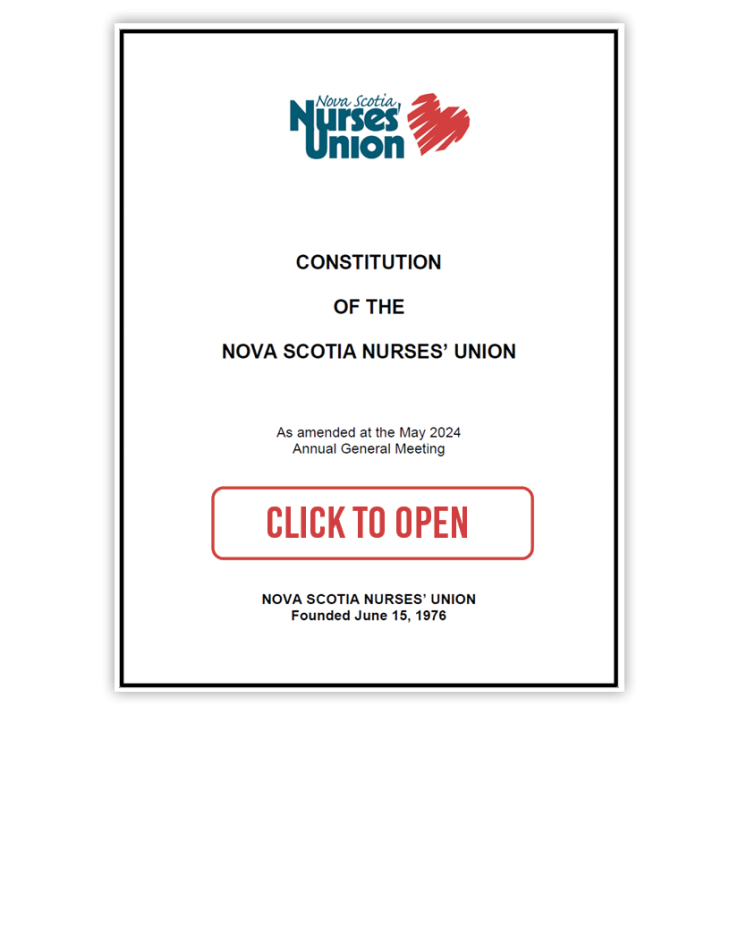 Nova Scotia
Nurses'
Union

CONSTITUTION

OF THE

NOVA SCOTIA NURSES' UNION

As amended at the May 2024
Annual General Meeting

CLICK TO OPEN

NOVA SCOTIA NURSES' UNION
Founded June 15, 1976